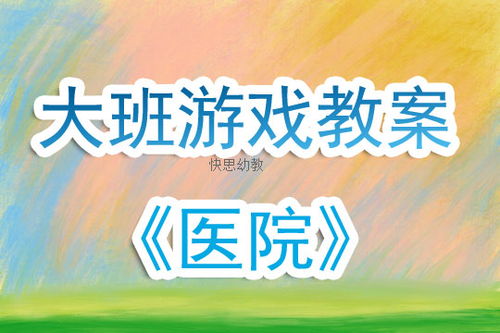 大班游戏教案

快思幼教

《医院》